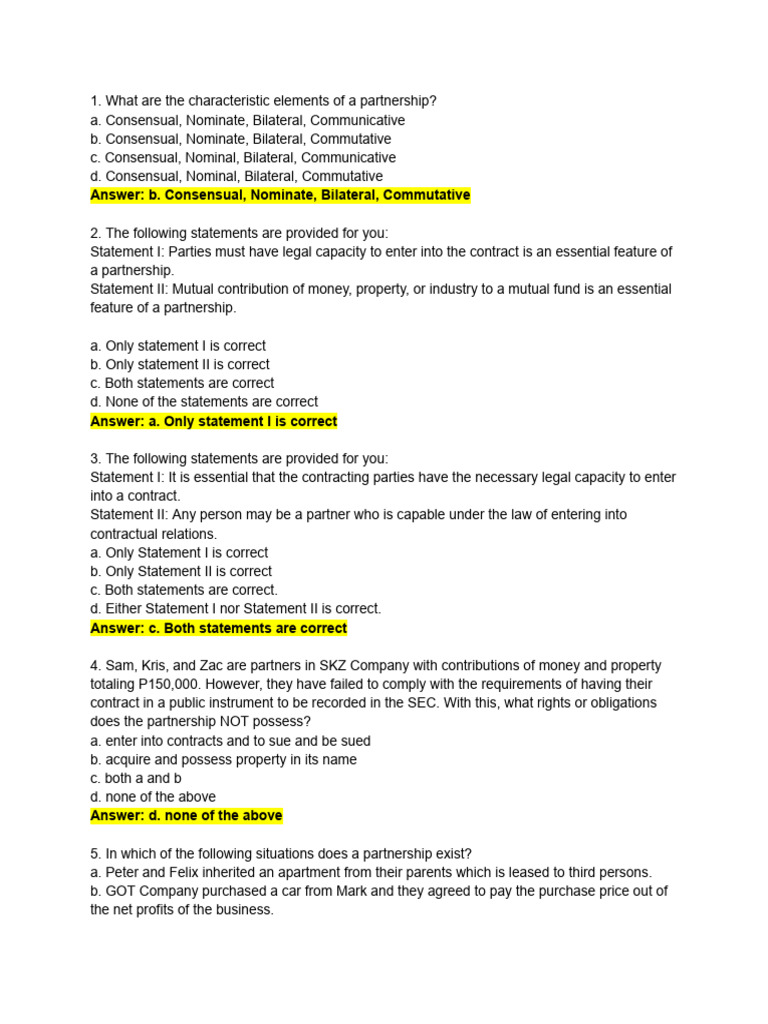 1. What are the characteristic elements of a partnership?
a. Consensual, Nominate, Bilateral, Communicative
b. Consensual, Nominate, Bilateral, Commutative
c. Consensual, Nominal, Bilateral, Communicative
d. Consensual, Nominal, Bilateral, Commutative
Answer: b. Consensual, Nominate, Bilateral, Commutative

2. The following statements are provided for you:
Statement I: Parties must have legal capacity to enter into the contract is an essential feature of a partnership.
Statement II: Mutual contribution of money, property, or industry to a mutual fund is an essential feature of a partnership.

a. Only statement I is correct
b. Only statement II is correct
c. Both statements are correct
d. None of the statements are correct
Answer: a. Only statement I is correct

3. The following statements are provided for you:
Statement I: It is essential that the contracting parties have the necessary legal capacity to enter into a contract.
Statement II: Any person may be a partner who is capable under the law of entering into contractual relations.
a. Only Statement I is correct
b. Only Statement II is correct
c. Both statements are correct.
d. Either Statement I nor Statement II is correct.
Answer: c. Both statements are correct

4. Sam, Kris, and Zac are partners in SKZ Company with contributions of money and property totaling P150,000. However, they have failed to comply with the requirements of having their contract in a public instrument to be recorded in the SEC. With this, what rights or obligations does the partnership NOT possess?
a. enter into contracts and to sue and be sued
b. acquire and possess property in its name
c. both a and b
d. none of the above
Answer: d. none of the above

5. In which of the following situations does a partnership exist?
a. Peter and Felix inherited an apartment from their parents which is leased to third persons.
b. GOT Company purchased a car from Mark and they agreed to pay the purchase price out of the net profits of the business.